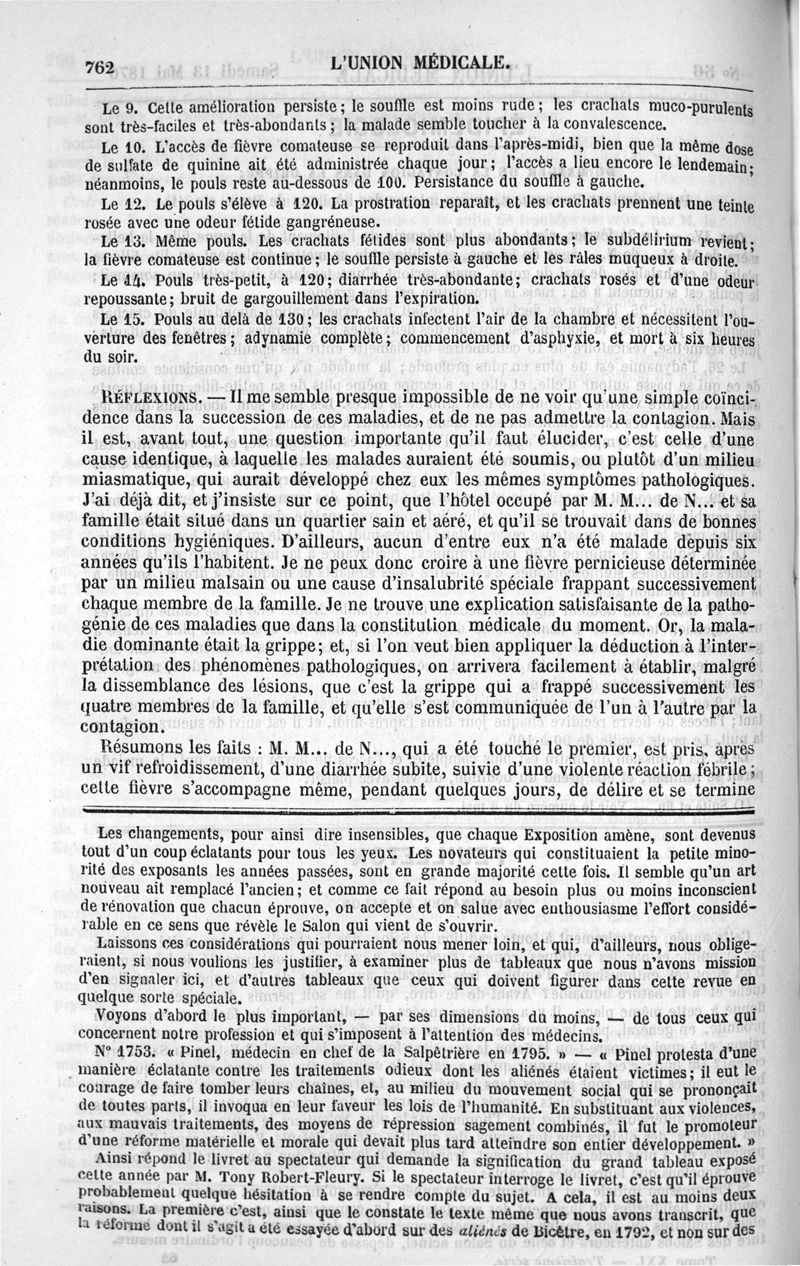 762 L'UNION MÉDICALE.

Le 9. Cette amélioration persiste; le souffle est moins rude; les crachats muco-purulents sont très-faciles et très-abondants; la malade semble toucher à la convalescence.

Le 10. L'accès de fièvre comateuse se reproduit dans l'après-midi, bien que la même dose de sulfate de quinine ait été administrée chaque jour; l'accès a lieu encore le lendemain; néanmoins, le pouls reste au-dessous de 100. Persistance du souffle à gauche.

Le 12. Le pouls s'élève à 120. La prostration reparaît, et les crachats prennent une teinte rosée avec une odeur fétide gangréneuse.

Le 13. Même pouls. Les crachats fétides sont plus abondants; le subdélirium revient; la fièvre comateuse est continue; le souffle persiste à gauche et les râles muqueux à droite.

Le 14. Pouls très-petit, à 120; diarrhée très-abondante; crachats rosés et d'une odeur repoussante; bruit de gargouillement dans l'expiration.

Le 15. Pouls au delà de 130; les crachats infectent l'air de la chambre et nécessitent l'ouverture des fenêtres; adynamie complète; commencement d'asphyxie, et mort à six heures du soir.

RÉFLEXIONS. — Il me semble presque impossible de ne voir qu'une simple coïncidence dans la succession de ces maladies, et de ne pas admettre la contagion. Mais il est, avant tout, une question importante qu'il faut élucider, c'est celle d'une cause identique, à laquelle les malades auraient été soumis, ou plutôt d'un milieu miasmatique, qui aurait développé chez eux les mêmes symptômes pathologiques. J'ai déjà dit, et j'insiste sur ce point, que l'hôtel occupé par M. M... de N... et sa famille était situé dans un quartier sain et aéré, et qu'il se trouvait dans de bonnes conditions hygiéniques. D'ailleurs, aucun d'entre eux n'a été malade depuis six années qu'ils l'habitent. Je ne peux donc croire à une fièvre pernicieuse déterminée par un milieu malsain ou une cause d'insalubrité spéciale frappant successivement chaque membre de la famille. Je ne trouve une explication satisfaisante de la pathogénie de ces maladies que dans la constitution médicale du moment. Or, la maladie dominante était la grippe; et, si l'on veut bien appliquer la déduction à l'interprétation des phénomènes pathologiques, on arrivera facilement à établir, malgré la dissemblance des lésions, que c'est la grippe qui a frappé successivement les quatre membres de la famille, et qu'elle s'est communiquée de l'un à l'autre par la contagion.

Résumons les faits : M. M... de N..., qui a été touché le premier, est pris, après un vif refroidissement, d'une diarrhée subite, suivie d'une violente réaction fébrile; cette fièvre s'accompagne même, pendant quelques jours, de délire et se termine

Les changements, pour ainsi dire insensibles, que chaque Exposition amène, sont devenus tout d'un coup éclatants pour tous les yeux. Les novateurs qui constituaient la petite minorité des exposants les années passées, sont en grande majorité cette fois. Il semble qu'un art nouveau ait remplacé l'ancien; et comme ce fait répond au besoin plus ou moins inconscient de rénovation que chacun éprouve, on accepte et on salue avec enthousiasme l'effort considérable en ce sens que révèle le Salon qui vient de s'ouvrir.

Laissons ces considérations qui pourraient nous mener loin, et qui, d'ailleurs, nous obligeraient, si nous voulions les justifier, à examiner plus de tableaux que nous n'avons mission d'en signaler ici, et d'autres tableaux que ceux qui doivent figurer dans cette revue en quelque sorte spéciale.

Voyons d'abord le plus important, — par ses dimensions du moins, — de tous ceux qui concernent notre profession et qui s'imposent à l'attention des médecins.

N° 1753. « Pinel, médecin en chef de la Salpêtrière en 1795. » — « Pinel protesta d'une manière éclatante contre les traitements odieux dont les aliénés étaient victimes; il eut le courage de faire tomber leurs chaînes, et, au milieu du mouvement social qui se prononçait de toutes parts, il invoqua en leur faveur les lois de l'humanité. En substituant aux violences, aux mauvais traitements, des moyens de répression sagement combinés, il fut le promoteur d'une réforme matérielle et morale qui devait plus tard atteindre son entier développement. »

Ainsi répond le livret au spectateur qui demande la signification du grand tableau exposé cette année par M. Tony Robert-Fleury. Si le spectateur interroge le livret, c'est qu'il éprouve probablement quelque hésitation à se rendre compte du sujet. A cela, il est au moins deux raisons. La première c'est, ainsi que le constate le texte même que nous avons transcrit, que la réforme dont il s'agit a été essayée d'abord sur des aliénés de Bicêtre, en 1792, et non sur des